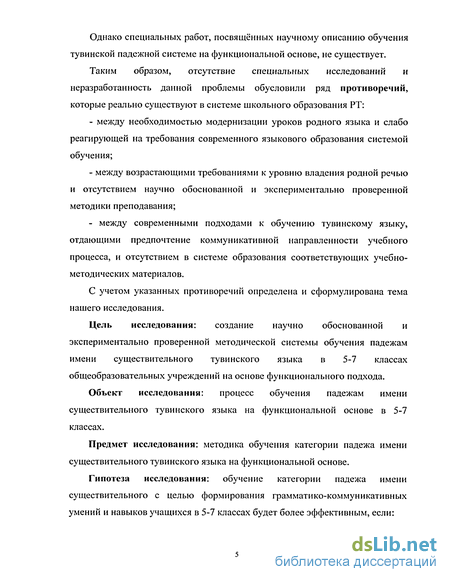 Однако специальных работ, посвящённых научному описанию обучения тувинской падежной системе на функциональной основе, не существует.

Таким образом, отсутствие специальных исследований и неразработанность данной проблемы обусловили ряд противоречий, которые реально существуют в системе школьного образования РТ:

- между необходимостью модернизации уроков родного языка и слабо реагирующей на требования современного языкового образования системой обучения;

- между возрастающими требованиями к уровню владения родной речью и отсутствием научно обоснованной и экспериментально проверенной методики преподавания;

- между современными подходами к обучению тувинскому языку, отдающими предпочтение коммуникативной направленности учебного процесса, и отсутствием в системе образования соответствующих учебно-методических материалов.

С учетом указанных противоречий определена и сформулирована тема нашего исследования.

Цель исследования: создание научно обоснованной и экспериментально проверенной методической системы обучения падежам имени существительного тувинского языка в 5-7 классах общеобразовательных учреждений на основе функционального подхода.

Объект исследования: процесс обучения падежам имени существительного тувинского языка на функциональной основе в 5-7 классах.

Предмет исследования: методика обучения категории падежа имени существительного тувинского языка на функциональной основе.

Гипотеза исследования: обучение категории падежа имени существительного с целью формирования грамматико-коммуникативных умений и навыков учащихся в 5-7 классах будет более эффективным, если:

5

dsLib.net
библиотека диссертаций